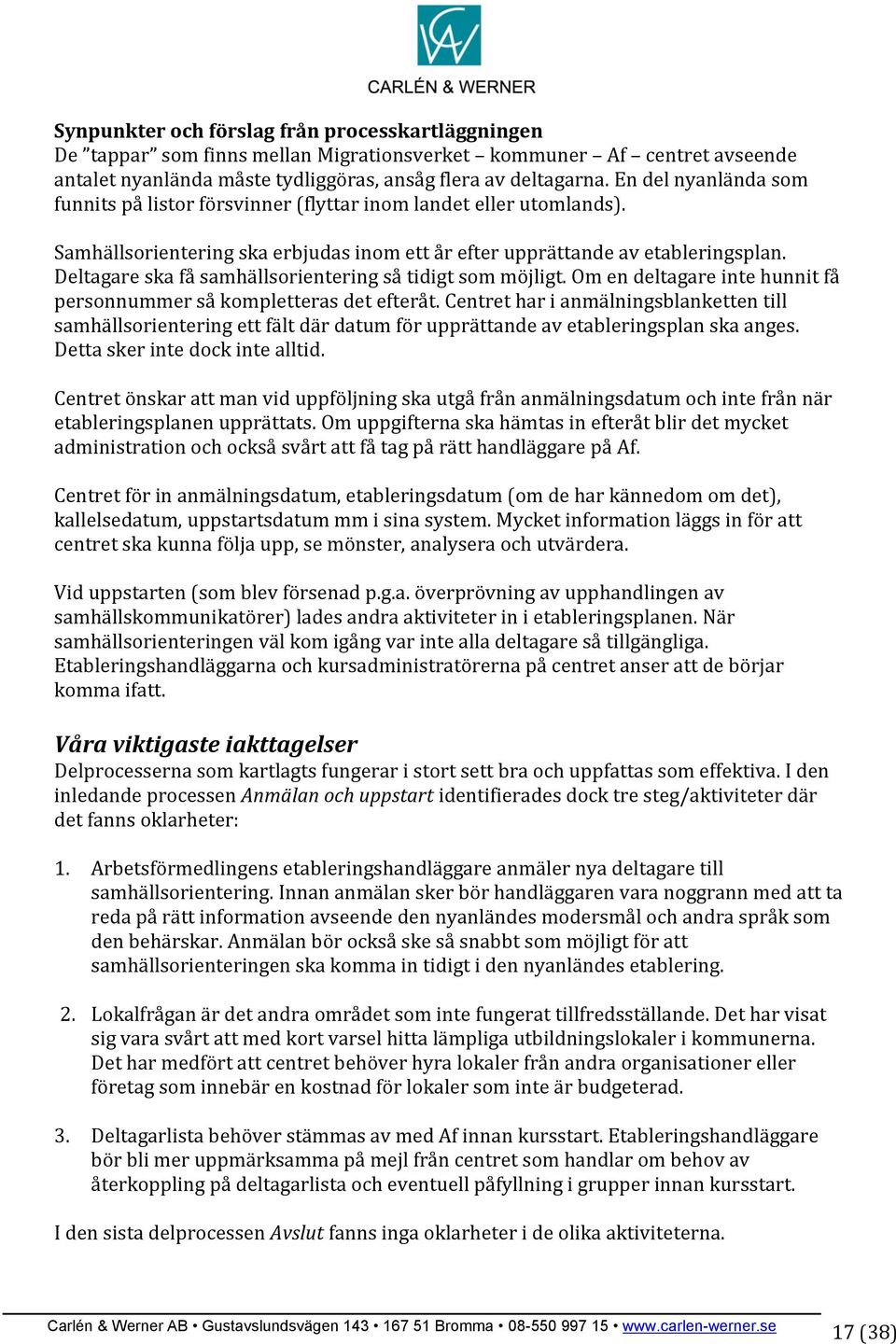 CARLÉN & WERNER

Synpunkter och förslag från processkartläggningen
De ”tappar” som finns mellan Migrationsverket – kommuner – Af – centret avseende antalet nyanlända måste tydliggöras, ansåg flera av deltagarna. En del nyanlända som funnits på listor försvinner (flyttar inom landet eller utomlands).

Samhällsorientering ska erbjudas inom ett år efter upprättande av etableringsplan. Deltagare ska få samhällsorientering så tidigt som möjligt. Om en deltagare inte hunnit få personnummer så kompletteras det efteråt. Centret har i anmälningsblanketten till samhällsorientering ett fält där datum för upprättande av etableringsplan ska anges. Detta sker inte dock inte alltid.

Centret önskar att man vid uppföljning ska utgå från anmälningsdatum och inte från när etableringsplanen upprättats. Om uppgifterna ska hämtas in efteråt blir det mycket administration och också svårt att få tag på rätt handläggare på Af.

Centret för in anmälningsdatum, etableringsdatum (om de har kännedom om det), kallelsedatum, uppstartsdatum mm i sina system. Mycket information läggs in för att centret ska kunna följa upp, se mönster, analysera och utvärdera.

Vid uppstarten (som blev försenad p.g.a. överprövning av upphandlingen av samhällskommunikatörer) lades andra aktiviteter in i etableringsplanen. När samhällsorienteringen väl kom igång var inte alla deltagare så tillgängliga. Etableringshandläggarna och kursadministratörerna på centret anser att de börjar komma ifatt.

Våra viktigaste iakttagelser
Delprocesserna som kartlagts fungerar i stort sett bra och uppfattas som effektiva. I den inledande processen Anmälan och uppstart identifierades dock tre steg/aktiviteter där det fanns oklarheter:

1. Arbetsförmedlingens etableringshandläggare anmäler nya deltagare till samhällsorientering. Innan anmälan sker bör handläggaren vara noggrann med att ta reda på rätt information avseende den nyanländes modersmål och andra språk som den behärskar. Anmälan bör också ske så snabbt som möjligt för att samhällsorienteringen ska komma in tidigt i den nyanländes etablering.

2. Lokalfrågan är det andra området som inte fungerat tillfredsställande. Det har visat sig vara svårt att med kort varsel hitta lämpliga utbildningslokaler i kommunerna. Det har medfört att centret behöver hyra lokaler från andra organisationer eller företag som innebär en kostnad för lokaler som inte är budgeterad.

3. Deltagarlista behöver stämmas av med Af innan kursstart. Etableringshandläggare bör bli mer uppmärksamma på mejl från centret som handlar om behov av återkoppling på deltagarlista och eventuell påfyllning i grupper innan kursstart.

I den sista delprocessen Avslut fanns inga oklarheter i de olika aktiviteterna.

Carlén & Werner AB • Gustavslundsvägen 143 • 167 51 Bromma • 08-550 997 15 • www.carlen-werner.se 17 (38)